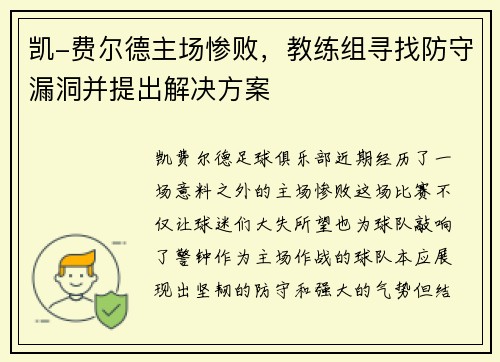 凯-费尔德主场惨败，教练组寻找防守漏洞并提出解决方案

凯费尔德足球俱乐部近期经历了一场意料之外的主场惨败这场比赛不仅让球迷们大失所望也为球队敲响了警钟作为主场作战的球队本应展现出坚韧的防守和强大的气势但结